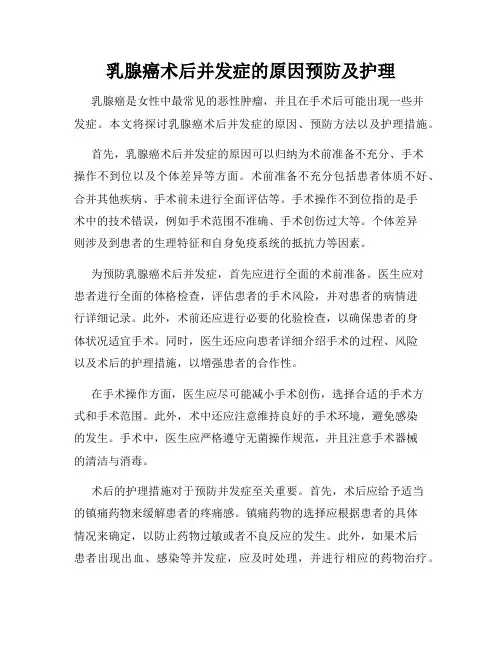 乳腺癌术后并发症的原因预防及护理

乳腺癌是女性中最常见的恶性肿瘤，并且在手术后可能出现一些并发症。本文将探讨乳腺癌术后并发症的原因、预防方法以及护理措施。

首先，乳腺癌术后并发症的原因可以归纳为术前准备不充分、手术操作不到位以及个体差异等方面。术前准备不充分包括患者体质不好、合并其他疾病、手术前未进行全面评估等。手术操作不到位指的是手术中的技术错误，例如手术范围不准确、手术创伤过大等。个体差异则涉及到患者的生理特征和自身免疫系统的抵抗力等因素。

为预防乳腺癌术后并发症，首先应进行全面的术前准备。医生应对患者进行全面的体格检查，评估患者的手术风险，并对患者的病情进行详细记录。此外，术前还应进行必要的化验检查，以确保患者的身体状况适宜手术。同时，医生还应向患者详细介绍手术的过程、风险以及术后的护理措施，以增强患者的合作性。

在手术操作方面，医生应尽可能减小手术创伤，选择合适的手术方式和手术范围。此外，术中还应注意维持良好的手术环境，避免感染的发生。手术中，医生应严格遵守无菌操作规范，并且注意手术器械的清洁与消毒。

术后的护理措施对于预防并发症至关重要。首先，术后应给予适当的镇痛药物来缓解患者的疼痛感。镇痛药物的选择应根据患者的具体情况来确定，以防止药物过敏或者不良反应的发生。此外，如果术后患者出现出血、感染等并发症，应及时处理，并进行相应的药物治疗。